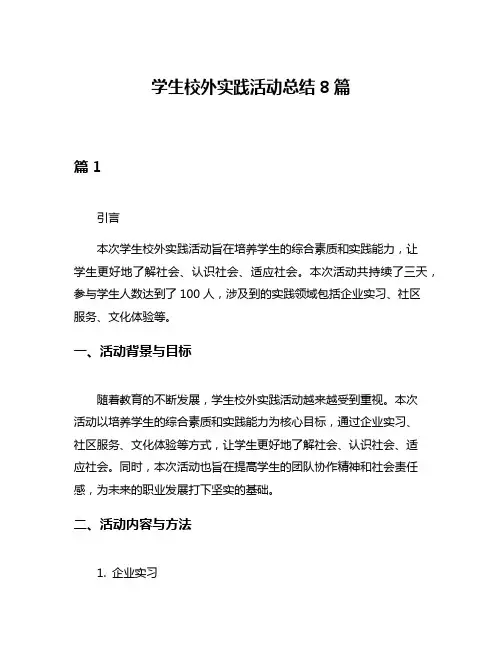 学生校外实践活动总结 8 篇

篇 1

引言

本次学生校外实践活动旨在培养学生的综合素质和实践能力，让学生更好地了解社会、认识社会、适应社会。本次活动共持续了三天，参与学生人数达到了 100 人，涉及到的实践领域包括企业实习、社区服务、文化体验等。

一、活动背景与目标

随着教育的不断发展，学生校外实践活动越来越受到重视。本次活动以培养学生的综合素质和实践能力为核心目标，通过企业实习、社区服务、文化体验等方式，让学生更好地了解社会、认识社会、适应社会。同时，本次活动也旨在提高学生的团队协作精神和社会责任感，为未来的职业发展打下坚实的基础。

二、活动内容与方法

1. 企业实习